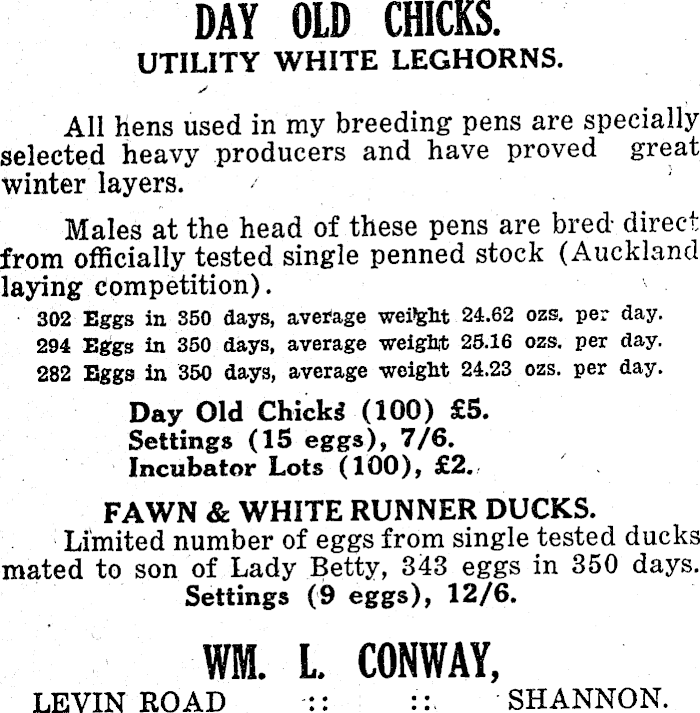 DAY OLD CHICKS.
UTILITY WHITE LEGHORNS.

All hens used in my breeding pens are specially selected heavy producers and have proved great winter layers.

Males at the head of these pens are bred direct from officially tested single penned stock (Auckland laying competition).

302 Eggs in 350 days, average weight 24.62 ozs. per day.
294 Eggs in 350 days, average weight 25.16 ozs. per day.
282 Eggs in 350 days, average weight 24.23 ozs. per day.

Day Old Chicks (100) £5.
Settings (15 eggs), 7/6.
Incubator Lots (100), £2.

FAWN & WHITE RUNNER DUCKS.
Limited number of eggs from single tested ducks mated to son of Lady Betty, 343 eggs in 350 days.
Settings (9 eggs), 12/6.

WM. L. CONWAY,
LEVIN ROAD :: :: SHANNON.